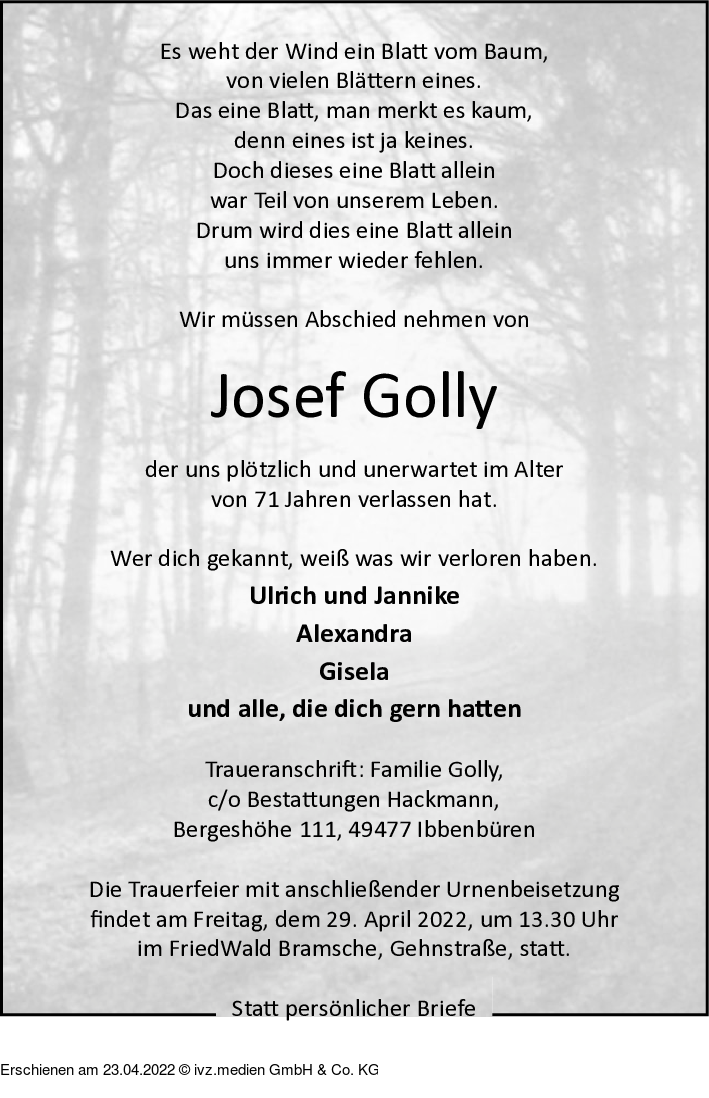 Es weht der Wind ein Blatt vom Baum,
von vielen Blättern eines.
Das eine Blatt, man merkt es kaum,
denn eines ist ja keines.
Doch dieses eine Blatt allein
war Teil von unserem Leben.
Drum wird dies eine Blatt allein
uns immer wieder fehlen.

Wir müssen Abschied nehmen von

Josef Golly

der uns plötzlich und unerwartet im Alter
von 71 Jahren verlassen hat.

Wer dich gekannt, weiß was wir verloren haben.

Ulrich und Jannike
Alexandra
Gisela
und alle, die dich gern hatten

Traueranschrift: Familie Golly,
c/o Bestattungen Hackmann,
Bergeshöhe 111, 49477 Ibbenbüren

Die Trauerfeier mit anschließender Urnenbeisetzung findet am Freitag, dem 29. April 2022, um 13.30 Uhr im FriedWald Bramsche, Gehnstraße, statt.

Statt persönlicher Briefe

Erschienen am 23.04.2022 © ivz.medien GmbH & Co. KG